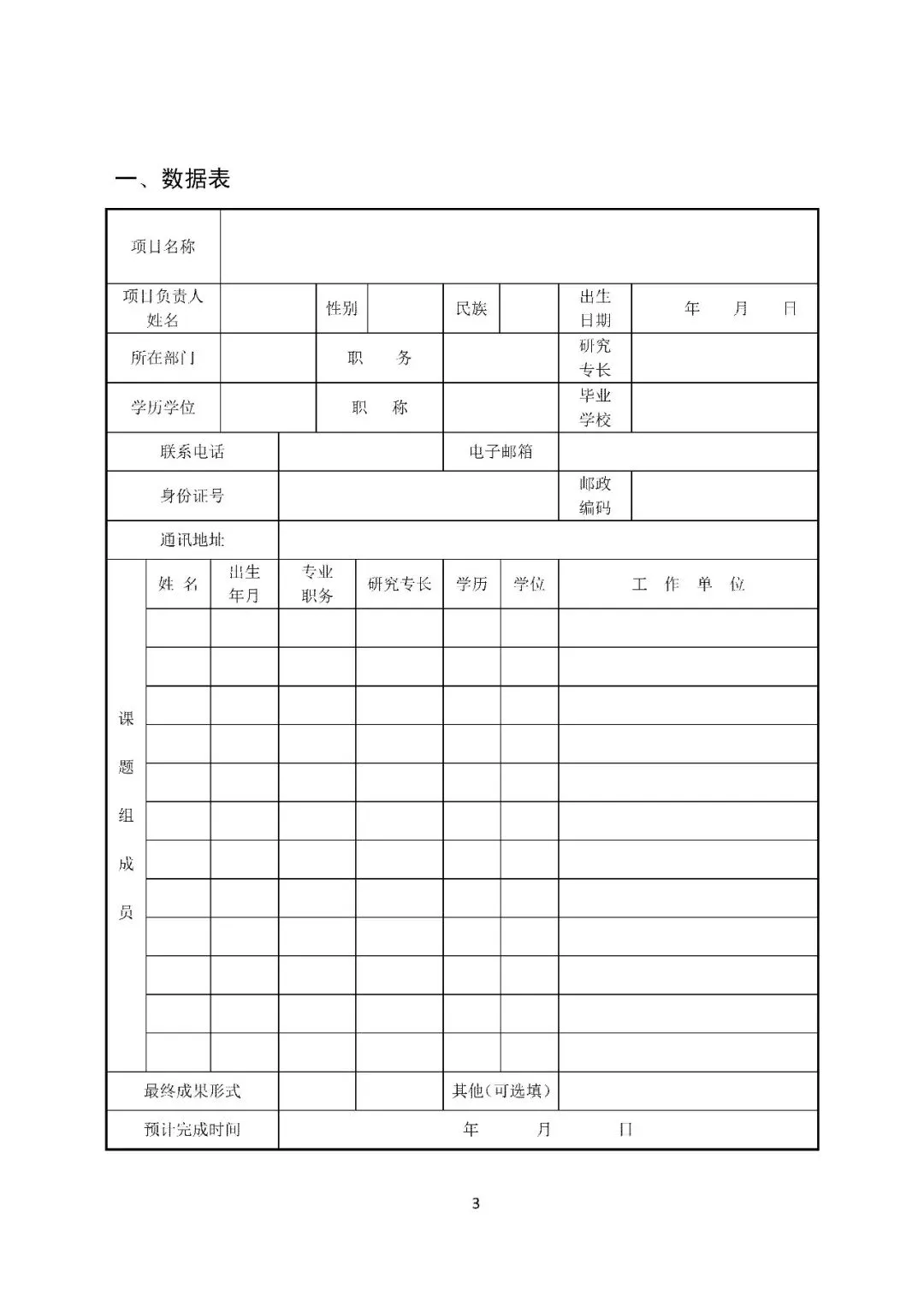 一、数据表

| 项目名称 | | | | | | | |
|---|---|---|---|---|---|---|---|
| 项目负责人姓名 | | 性别 | | 民族 | | 出生日期 | 年 月 日 |
| 所在部门 | | 职 务 | | | | 研究专长 | |
| 学历学位 | | 职 称 | | | | 毕业学校 | |
| 联系电话 | | | | 电子邮箱 | | | |
| 身份证号 | | | | | | 邮政编码 | |
| 通讯地址 | | | | | | | |

| 课题组成员 | 姓 名 | 出生年月 | 专业职务 | 研究专长 | 学历 | 学位 | 工 作 单 位 |
|---|---|---|---|---|---|---|---|
| | | | | | | | |
| | | | | | | | |
| | | | | | | | |
| | | | | | | | |
| | | | | | | | |
| | | | | | | | |
| | | | | | | | |
| | | | | | | | |
| | | | | | | | |
| | | | | | | | |
| | | | | | | | |
| | | | | | | | |

| 最终成果形式 | | | 其他（可选填） | |
|---|---|---|---|---|
| 预计完成时间 | 年 月 日 | | | |

3